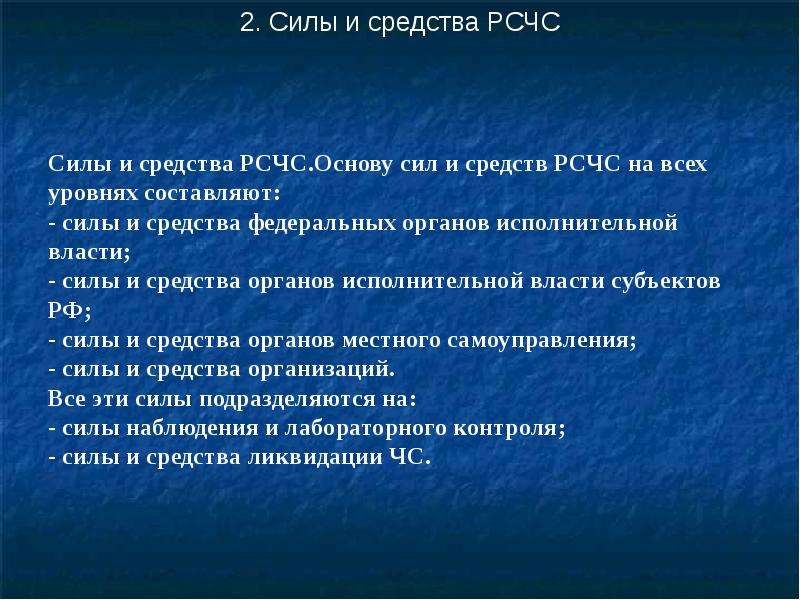 2. Силы и средства РСЧС

Силы и средства РСЧС.Основу сил и средств РСЧС на всех уровнях составляют:
- силы и средства федеральных органов исполнительной власти;
- силы и средства органов исполнительной власти субъектов РФ;
- силы и средства органов местного самоуправления;
- силы и средства организаций.
Все эти силы подразделяются на:
- силы наблюдения и лабораторного контроля;
- силы и средства ликвидации ЧС.